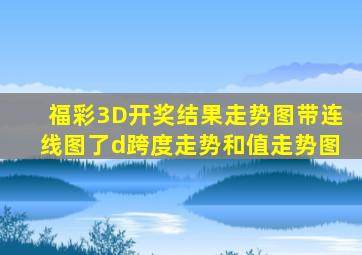 福彩3D开奖结果走势图带连线图了d跨度走势和值走势图